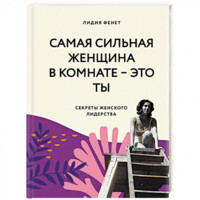 ЛИДИЯ ФЕНЕТ

САМАЯ СИЛЬНАЯ ЖЕНЩИНА В КОМНАТЕ – ЭТО ТЫ

СЕКРЕТЫ ЖЕНСКОГО ЛИДЕРСТВА